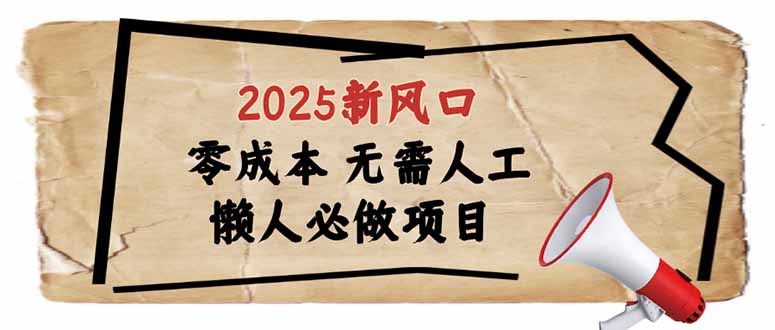 2025新风口

零成本 无需人工

懒人必做项目